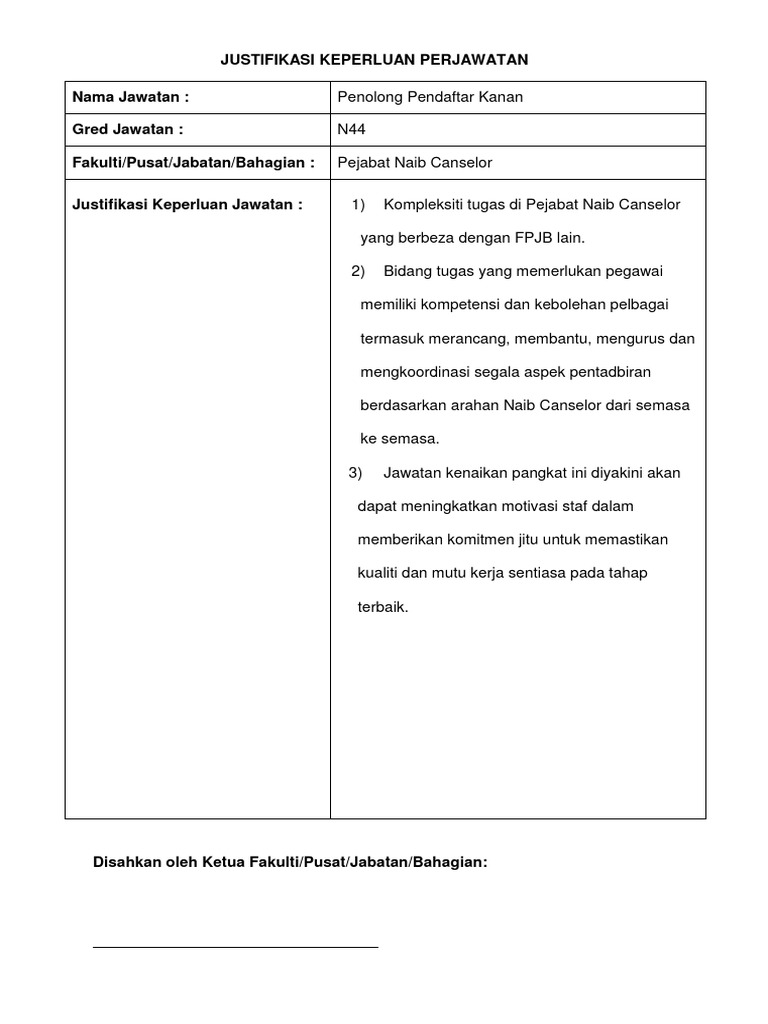 JUSTIFIKASI KEPERLUAN PERJAWATAN

| Nama Jawatan : | Penolong Pendaftar Kanan |
|---|---|
| Gred Jawatan : | N44 |
| Fakulti/Pusat/Jabatan/Bahagian : | Pejabat Naib Canselor |
| Justifikasi Keperluan Jawatan : | 1) Kompleksiti tugas di Pejabat Naib Canselor yang berbeza dengan FPJB lain. 2) Bidang tugas yang memerlukan pegawai memiliki kompetensi dan kebolehan pelbagai termasuk merancang, membantu, mengurus dan mengkoordinasi segala aspek pentadbiran berdasarkan arahan Naib Canselor dari semasa ke semasa. 3) Jawatan kenaikan pangkat ini diyakini akan dapat meningkatkan motivasi staf dalam memberikan komitmen jitu untuk memastikan kualiti dan mutu kerja sentiasa pada tahap terbaik. |

Disahkan oleh Ketua Fakulti/Pusat/Jabatan/Bahagian: